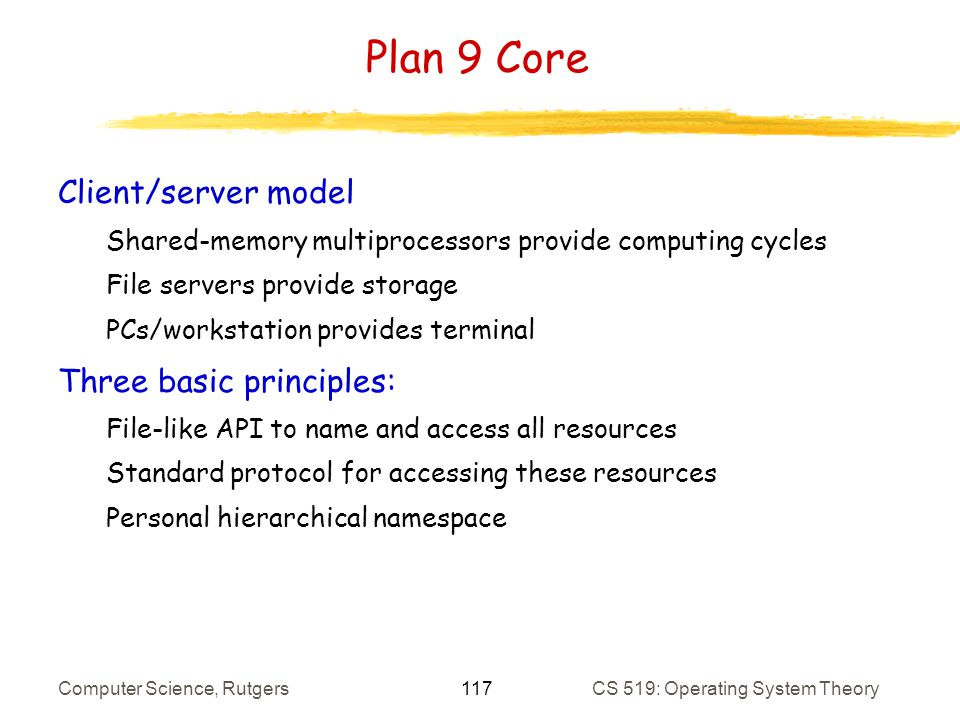 Plan 9 Core

Client/server model

Shared-memory multiprocessors provide computing cycles

File servers provide storage

PCs/workstation provides terminal

Three basic principles:

File-like API to name and access all resources

Standard protocol for accessing these resources

Personal hierarchical namespace

Computer Science, Rutgers

117

CS 519: Operating System Theory